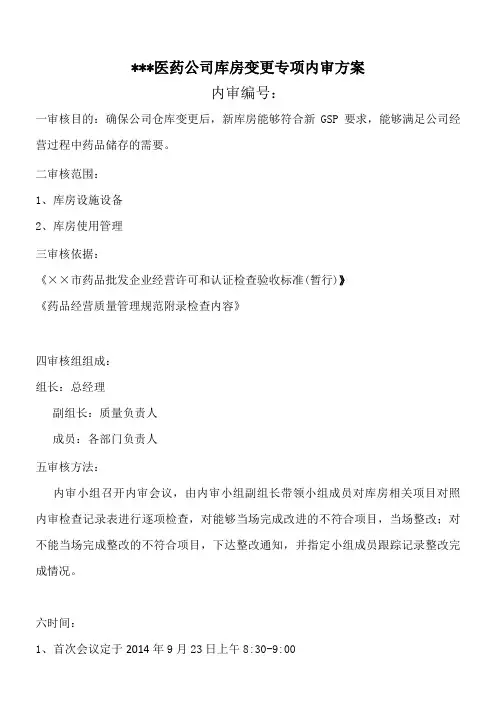 ***医药公司库房变更专项内审方案

内审编号：

一审核目的：确保公司仓库变更后，新库房能够符合新 GSP 要求，能够满足公司经营过程中药品储存的需要。

二审核范围：

1、库房设施设备

2、库房使用管理

三审核依据：

《××市药品批发企业经营许可和认证检查验收标准(暂行)》

《药品经营质量管理规范附录检查内容》

四审核组组成：

组长：总经理

副组长：质量负责人

成员：各部门负责人

五审核方法：

内审小组召开内审会议，由内审小组副组长带领小组成员对库房相关项目对照内审检查记录表进行逐项检查，对能够当场完成改进的不符合项目，当场整改；对不能当场完成整改的不符合项目，下达整改通知，并指定小组成员跟踪记录整改完成情况。

六时间：

1、首次会议定于 2014 年 9 月 23 日上午 8:30-9:00